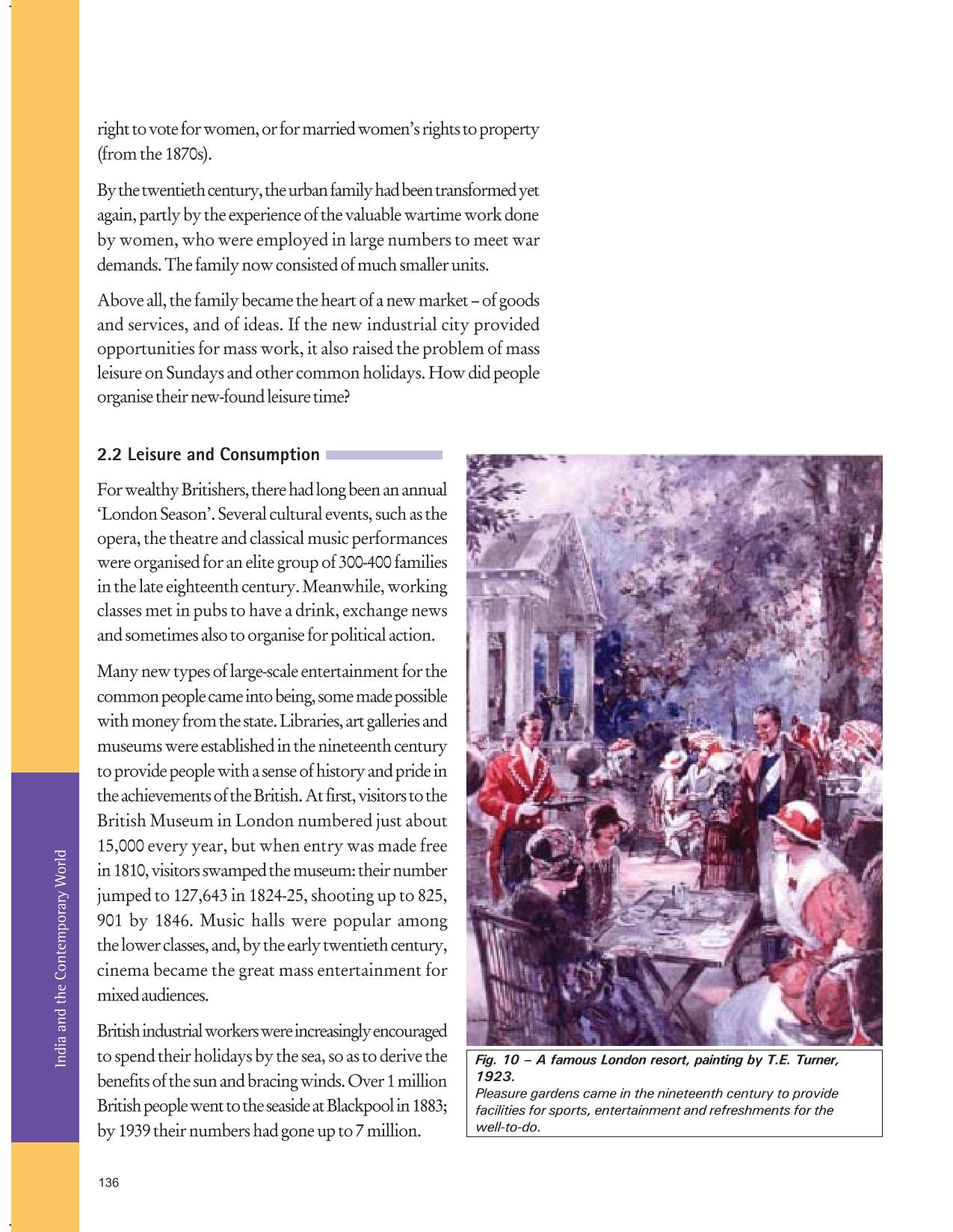 right to vote for women, or for married women's rights to property (from the 1870s).

By the twentieth century, the urban family had been transformed yet again, partly by the experience of the valuable wartime work done by women, who were employed in large numbers to meet war demands. The family now consisted of much smaller units.

Above all, the family became the heart of a new market – of goods and services, and of ideas. If the new industrial city provided opportunities for mass work, it also raised the problem of mass leisure on Sundays and other common holidays. How did people organise their new-found leisure time?

2.2 Leisure and Consumption

For wealthy Britishers, there had long been an annual 'London Season'. Several cultural events, such as the opera, the theatre and classical music performances were organised for an elite group of 300-400 families in the late eighteenth century. Meanwhile, working classes met in pubs to have a drink, exchange news and sometimes also to organise for political action.

Many new types of large-scale entertainment for the common people came into being, some made possible with money from the state. Libraries, art galleries and museums were established in the nineteenth century to provide people with a sense of history and pride in the achievements of the British. At first, visitors to the British Museum in London numbered just about 15,000 every year, but when entry was made free in 1810, visitors swamped the museum: their number jumped to 127,643 in 1824-25, shooting up to 825, 901 by 1846. Music halls were popular among the lower classes, and, by the early twentieth century, cinema became the great mass entertainment for mixed audiences.

British industrial workers were increasingly encouraged to spend their holidays by the sea, so as to derive the benefits of the sun and bracing winds. Over 1 million British people went to the seaside at Blackpool in 1883; by 1939 their numbers had gone up to 7 million.

Fig. 10 – A famous London resort, painting by T.E. Turner, 1923.
Pleasure gardens came in the nineteenth century to provide facilities for sports, entertainment and refreshments for the well-to-do.

India and the Contemporary World

136